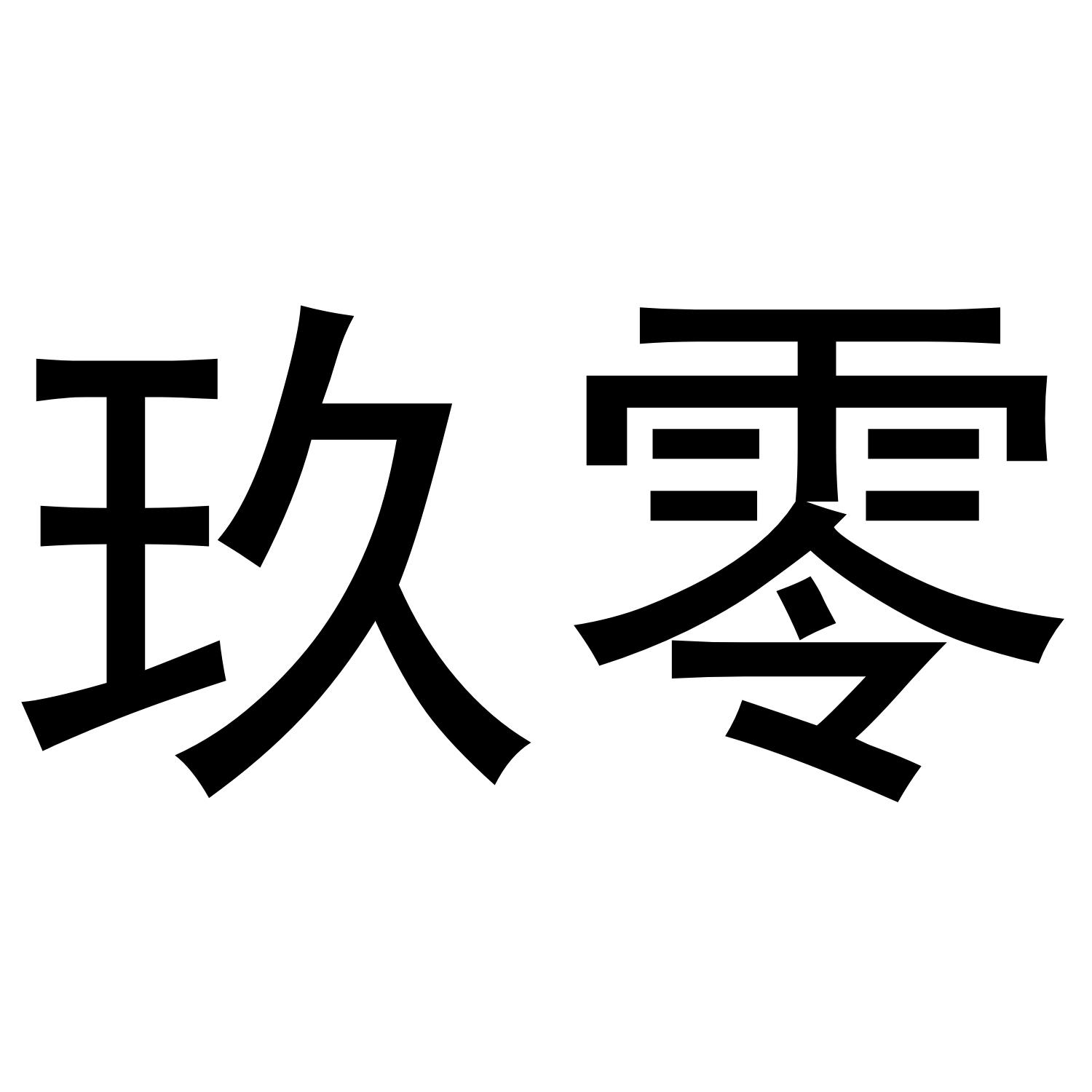 玖零